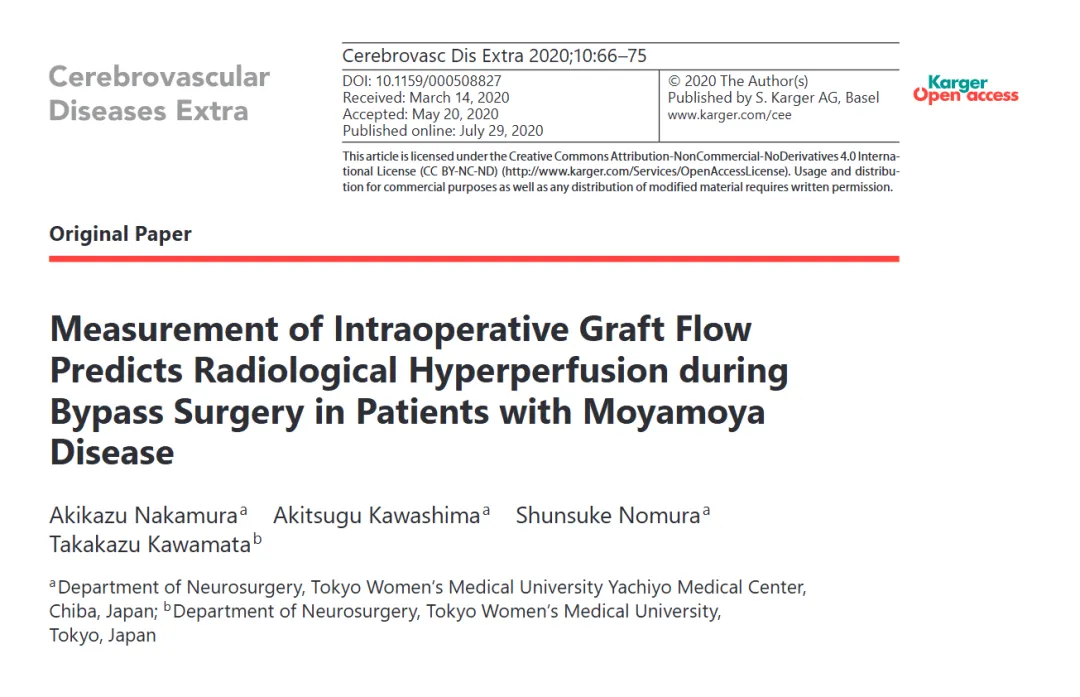 Cerebrovascular Diseases Extra

Cerebrovasc Dis Extra 2020;10:66–75

DOI: 10.1159/000508827
Received: March 14, 2020
Accepted: May 20, 2020
Published online: July 29, 2020

© 2020 The Author(s)
Published by S. Karger AG, Basel
www.karger.com/cee

Karger Open access

This article is licensed under the Creative Commons Attribution-NonCommercial-NoDerivatives 4.0 International License (CC BY-NC-ND) (http://www.karger.com/Services/OpenAccessLicense). Usage and distribution for commercial purposes as well as any distribution of modified material requires written permission.

Original Paper

Measurement of Intraoperative Graft Flow Predicts Radiological Hyperperfusion during Bypass Surgery in Patients with Moyamoya Disease

Akikazu Nakamura$^a$ Akitsugu Kawashima$^a$ Shunsuke Nomura$^a$ Takakazu Kawamata$^b$

$^a$Department of Neurosurgery, Tokyo Women's Medical University Yachiyo Medical Center, Chiba, Japan; $^b$Department of Neurosurgery, Tokyo Women's Medical University, Tokyo, Japan